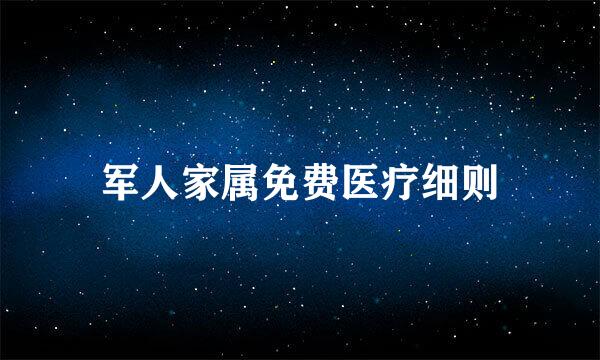 军人家属免费医疗细则